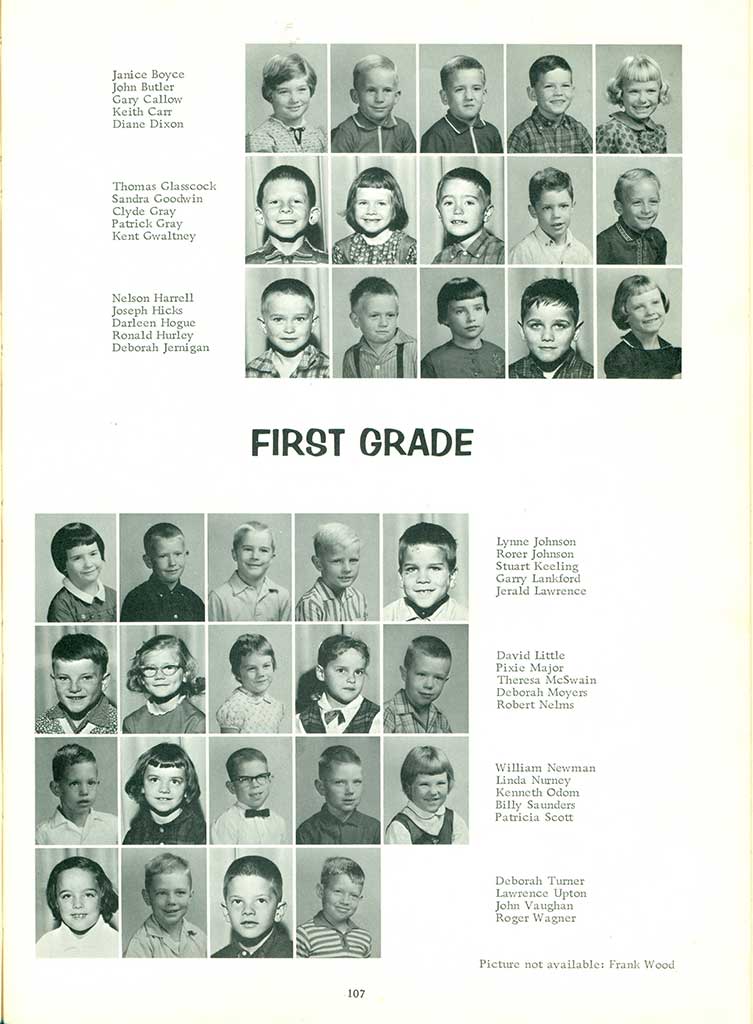 Janice Boyce
John Butler
Gary Callow
Keith Carr
Diane Dixon

Thomas Glasscock
Sandra Goodwin
Clyde Gray
Patrick Gray
Kent Gwaltney

Nelson Harrell
Joseph Hicks
Darleen Hogue
Ronald Hurley
Deborah Jernigan

FIRST GRADE

Lynne Johnson
Rorer Johnson
Stuart Keeling
Garry Lankford
Jerald Lawrence

David Little
Pixie Major
Theresa McSwain
Deborah Moyers
Robert Nelms

William Newman
Linda Nurney
Kenneth Odom
Billy Saunders
Patricia Scott

Deborah Turner
Lawrence Upton
John Vaughan
Roger Wagner

Picture not available: Frank Wood

107